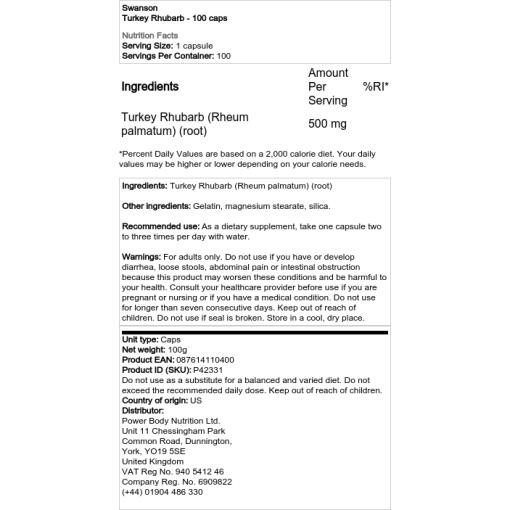 Swanson
Turkey Rhubarb - 100 caps

Nutrition Facts
Serving Size: 1 capsule
Servings Per Container: 100

| Ingredients | Amount Per Serving | %RI* |
|---|---|---|
| Turkey Rhubarb (Rheum palmatum) (root) | 500 mg | |

*Percent Daily Values are based on a 2,000 calorie diet. Your daily values may be higher or lower depending on your calorie needs.

Ingredients: Turkey Rhubarb (Rheum palmatum) (root)

Other ingredients: Gelatin, magnesium stearate, silica.

Recommended use: As a dietary supplement, take one capsule two to three times per day with water.

Warnings: For adults only. Do not use if you have or develop diarrhea, loose stools, abdominal pain or intestinal obstruction because this product may worsen these conditions and be harmful to your health. Consult your healthcare provider before use if you are pregnant or nursing or if you have a medical condition. Do not use for longer than seven consecutive days. Keep out of reach of children. Do not use if seal is broken. Store in a cool, dry place.

Unit type: Caps
Net weight: 100g
Product EAN: 087614110400
Product ID (SKU): P42331
Do not use as a substitute for a balanced and varied diet. Do not exceed the recommended daily dose. Keep out of reach of children.
Country of origin: US
Distributor:
Power Body Nutrition Ltd.
Unit 11 Chessingham Park
Common Road, Dunnington,
York, YO19 5SE
United Kingdom
VAT Reg No. 940 5412 46
Company Reg. No. 6909822
(+44) 01904 486 330